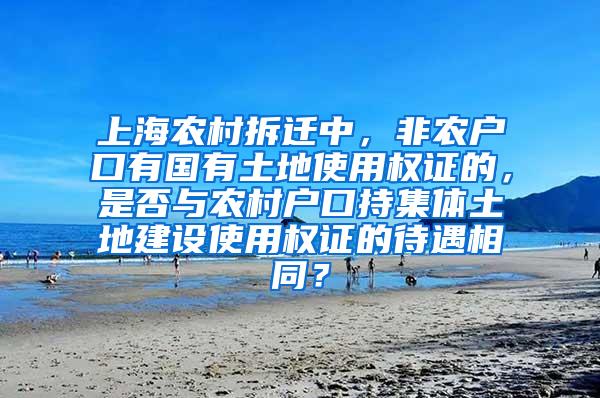 上海农村拆迁中，非农户口有国有土地使用权证的，是否与农村户口持集体土地建设使用权证的待遇相同？